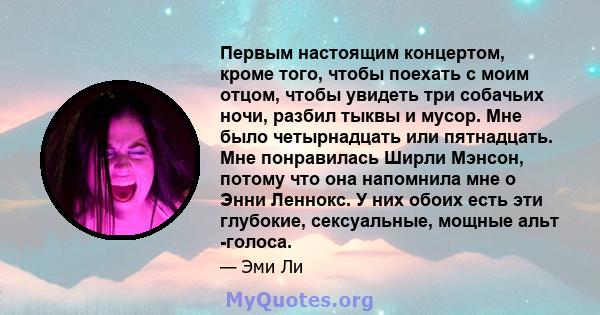 Первым настоящим концертом, кроме того, чтобы поехать с моим отцом, чтобы увидеть три собачьих ночи, разбил тыквы и мусор. Мне было четырнадцать или пятнадцать. Мне понравилась Ширли Мэнсон, потому что она напомнила мне о Энни Леннокс. У них обоих есть эти глубокие, сексуальные, мощные альт -голоса.

— Эми Ли

MyQuotes.org